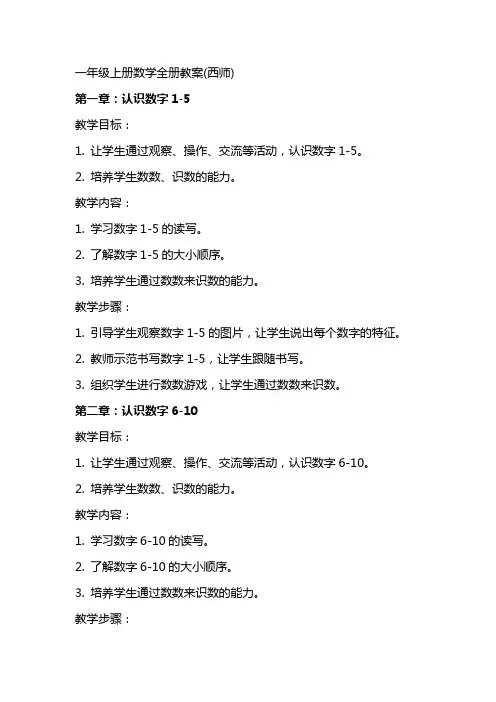 一年级上册数学全册教案(西师)

第一章：认识数字 1-5

教学目标：

1. 让学生通过观察、操作、交流等活动，认识数字 1-5。

2. 培养学生数数、识数的能力。

教学内容：

1. 学习数字 1-5 的读写。

2. 了解数字 1-5 的大小顺序。

3. 培养学生通过数数来识数的能力。

教学步骤：

1. 引导学生观察数字 1-5 的图片，让学生说出每个数字的特征。

2. 教师示范书写数字 1-5，让学生跟随书写。

3. 组织学生进行数数游戏，让学生通过数数来识数。

第二章：认识数字 6-10

教学目标：

1. 让学生通过观察、操作、交流等活动，认识数字 6-10。

2. 培养学生数数、识数的能力。

教学内容：

1. 学习数字 6-10 的读写。

2. 了解数字 6-10 的大小顺序。

3. 培养学生通过数数来识数的能力。

教学步骤：